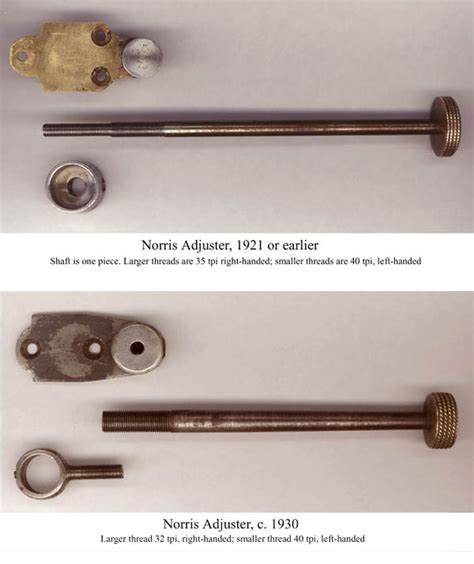 Norris Adjuster, 1921 or earlier

Shaft is one piece. Larger threads are 35 tpi right-handed; smaller threads are 40 tpi, left-handed

Norris Adjuster, c. 1930

Larger thread 32 tpi, right-handed; smaller thread 40 tpi, left-handed